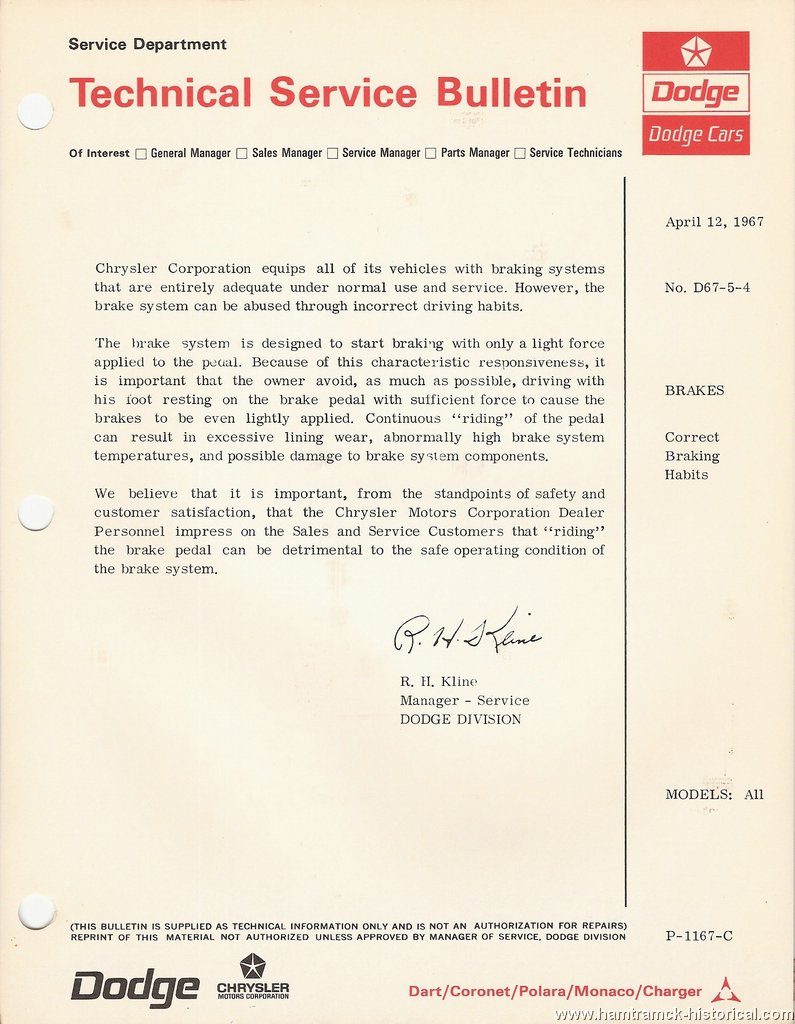 Service Department

Technical Service Bulletin

Dodge
Dodge Cars

Of Interest ☐ General Manager ☐ Sales Manager ☐ Service Manager ☐ Parts Manager ☐ Service Technicians

April 12, 1967

No. D67-5-4

BRAKES

Correct Braking Habits

Chrysler Corporation equips all of its vehicles with braking systems that are entirely adequate under normal use and service. However, the brake system can be abused through incorrect driving habits.

The brake system is designed to start braking with only a light force applied to the pedal. Because of this characteristic responsiveness, it is important that the owner avoid, as much as possible, driving with his foot resting on the brake pedal with sufficient force to cause the brakes to be even lightly applied. Continuous "riding" of the pedal can result in excessive lining wear, abnormally high brake system temperatures, and possible damage to brake system components.

We believe that it is important, from the standpoints of safety and customer satisfaction, that the Chrysler Motors Corporation Dealer Personnel impress on the Sales and Service Customers that "riding" the brake pedal can be detrimental to the safe operating condition of the brake system.

R. H. Kline

R. H. Kline
Manager - Service
DODGE DIVISION

MODELS: All

(THIS BULLETIN IS SUPPLIED AS TECHNICAL INFORMATION ONLY AND IS NOT AN AUTHORIZATION FOR REPAIRS)
REPRINT OF THIS MATERIAL NOT AUTHORIZED UNLESS APPROVED BY MANAGER OF SERVICE, DODGE DIVISION

P-1167-C

Dodge CHRYSLER MOTORS CORPORATION

Dart/Coronet/Polara/Monaco/Charger

www.hamtramck-historical.com